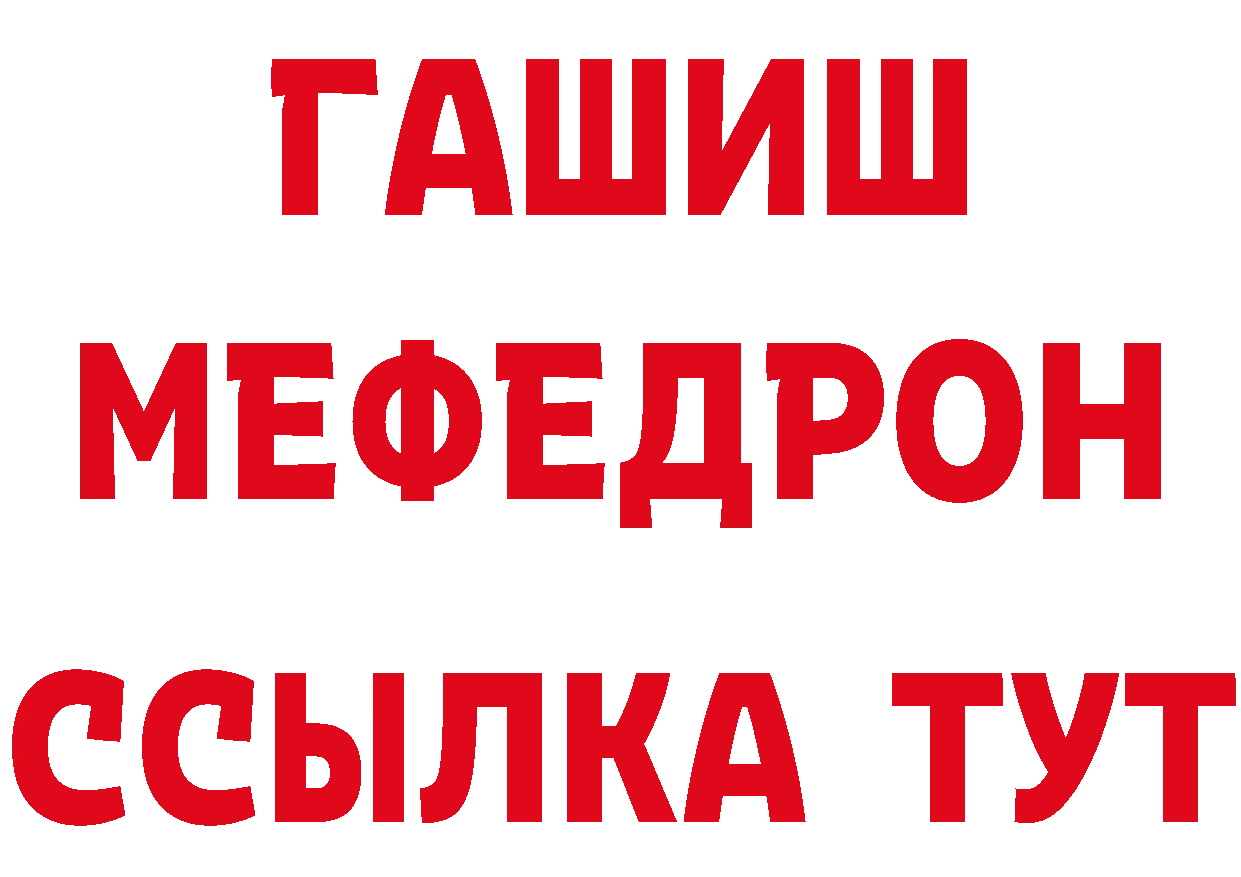 ГАШИШ
МЕФЕДРОН
ССЫЛКА ТУТ